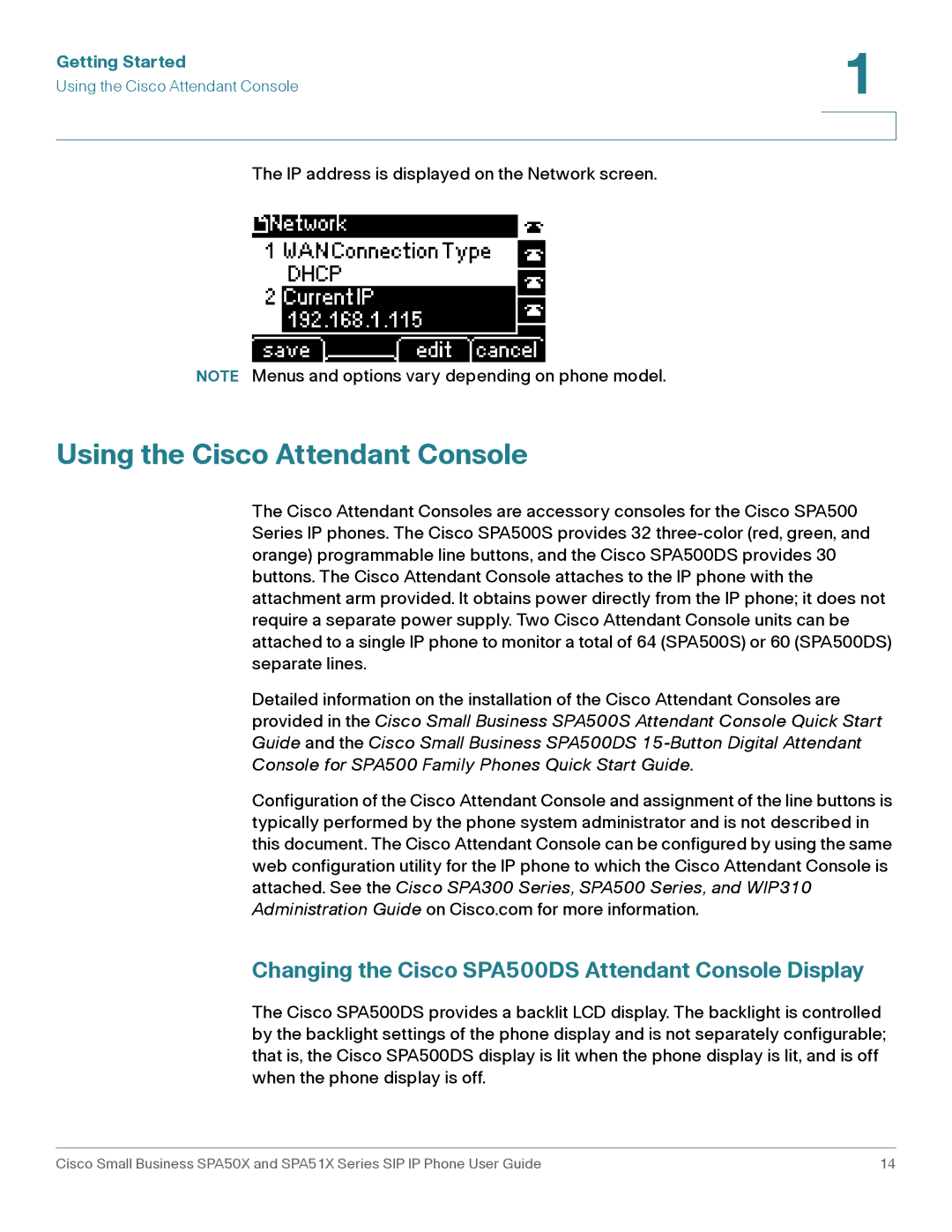 Getting Started
Using the Cisco Attendant Console

1

The IP address is displayed on the Network screen.

Network
1 WAN Connection Type
DHCP
2 Current IP
192.168.1.115
save edit cancel

NOTE Menus and options vary depending on phone model.

Using the Cisco Attendant Console

The Cisco Attendant Consoles are accessory consoles for the Cisco SPA500 Series IP phones. The Cisco SPA500S provides 32 three-color (red, green, and orange) programmable line buttons, and the Cisco SPA500DS provides 30 buttons. The Cisco Attendant Console attaches to the IP phone with the attachment arm provided. It obtains power directly from the IP phone; it does not require a separate power supply. Two Cisco Attendant Console units can be attached to a single IP phone to monitor a total of 64 (SPA500S) or 60 (SPA500DS) separate lines.

Detailed information on the installation of the Cisco Attendant Consoles are provided in the Cisco Small Business SPA500S Attendant Console Quick Start Guide and the Cisco Small Business SPA500DS 15-Button Digital Attendant Console for SPA500 Family Phones Quick Start Guide.

Configuration of the Cisco Attendant Console and assignment of the line buttons is typically performed by the phone system administrator and is not described in this document. The Cisco Attendant Console can be configured by using the same web configuration utility for the IP phone to which the Cisco Attendant Console is attached. See the Cisco SPA300 Series, SPA500 Series, and WIP310 Administration Guide on Cisco.com for more information.

Changing the Cisco SPA500DS Attendant Console Display

The Cisco SPA500DS provides a backlit LCD display. The backlight is controlled by the backlight settings of the phone display and is not separately configurable; that is, the Cisco SPA500DS display is lit when the phone display is lit, and is off when the phone display is off.

Cisco Small Business SPA50X and SPA51X Series SIP IP Phone User Guide 14